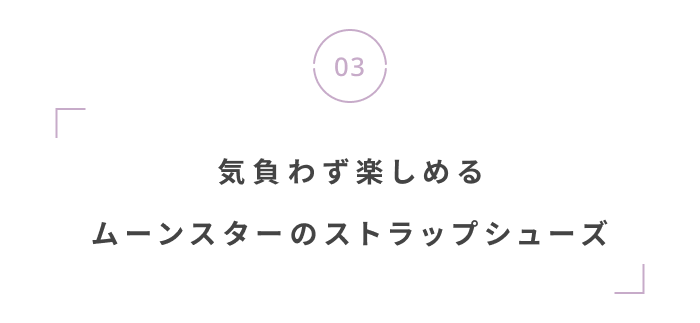 03

気負わず楽しめる

ムーンスターのストラップシューズ